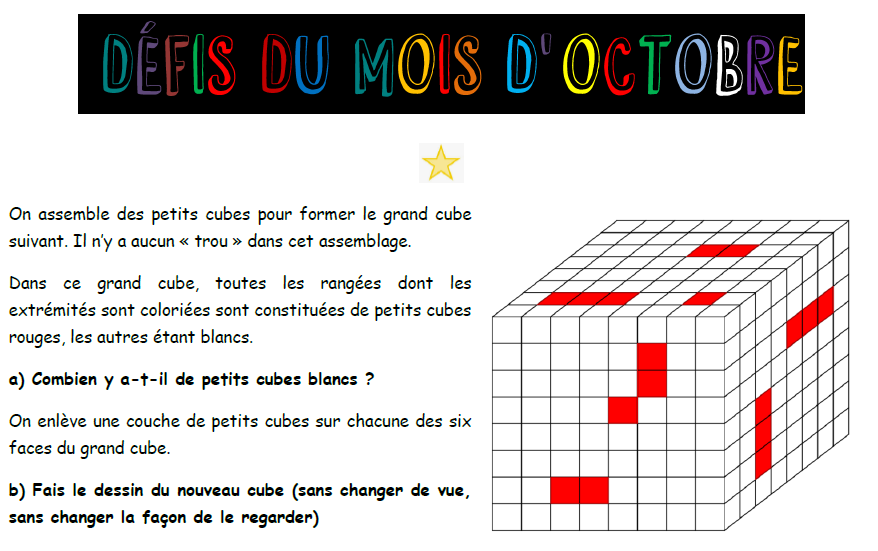 DÉFIS DU MOIS D'OCTOBRE

On assemble des petits cubes pour former le grand cube suivant. Il n'y a aucun « trou » dans cet assemblage.

Dans ce grand cube, toutes les rangées dont les extrémités sont coloriées sont constituées de petits cubes rouges, les autres étant blancs.

a) Combien y a-t-il de petits cubes blancs ?

On enlève une couche de petits cubes sur chacune des six faces du grand cube.

b) Fais le dessin du nouveau cube (sans changer de vue, sans changer la façon de le regarder)